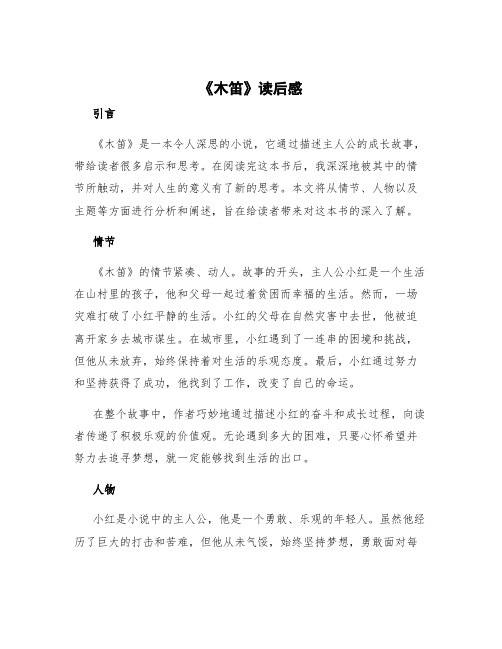 《木笛》读后感

引言

《木笛》是一本令人深思的小说，它通过描述主人公的成长故事，带给读者很多启示和思考。在阅读完这本书后，我深深地被其中的情节所触动，并对人生的意义有了新的思考。本文将从情节、人物以及主题等方面进行分析和阐述，旨在给读者带来对这本书的深入了解。

情节

《木笛》的情节紧凑、动人。故事的开头，主人公小红是一个生活在山村里的孩子，他和父母一起过着贫困而幸福的生活。然而，一场灾难打破了小红平静的生活。小红的父母在自然灾害中去世，他被迫离开家乡去城市谋生。在城市里，小红遇到了一连串的困境和挑战，但他从未放弃，始终保持着对生活的乐观态度。最后，小红通过努力和坚持获得了成功，他找到了工作，改变了自己的命运。

在整个故事中，作者巧妙地通过描述小红的奋斗和成长过程，向读者传递了积极乐观的价值观。无论遇到多大的困难，只要心怀希望并努力去追寻梦想，就一定能够找到生活的出口。

人物

小红是小说中的主人公，他是一个勇敢、乐观的年轻人。虽然他经历了巨大的打击和苦难，但他从未气馁，始终坚持梦想，勇敢面对每